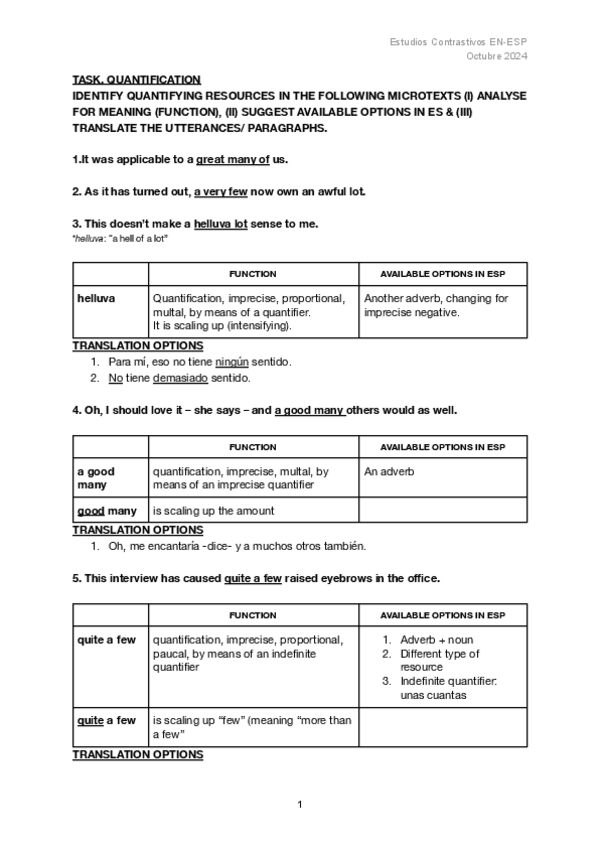 Estudios Contrastivos EN-ESP
Octubre 2024

TASK. QUANTIFICATION
IDENTIFY QUANTIFYING RESOURCES IN THE FOLLOWING MICROTEXTS (I) ANALYSE FOR MEANING (FUNCTION), (II) SUGGEST AVAILABLE OPTIONS IN ES & (III) TRANSLATE THE UTTERANCES/ PARAGRAPHS.

1.It was applicable to a great many of us.

2. As it has turned out, a very few now own an awful lot.

3. This doesn't make a helluva lot sense to me.
*helluva: "a hell of a lot"

| | FUNCTION | AVAILABLE OPTIONS IN ESP |
|---|---|---|
| helluva | Quantification, imprecise, proportional, multal, by means of a quantifier. It is scaling up (intensifying). | Another adverb, changing for imprecise negative. |

TRANSLATION OPTIONS
1. Para mí, eso no tiene ningún sentido.
2. No tiene demasiado sentido.

4. Oh, I should love it – she says – and a good many others would as well.

| | FUNCTION | AVAILABLE OPTIONS IN ESP |
|---|---|---|
| a good many | quantification, imprecise, multal, by means of an imprecise quantifier | An adverb |
| good many | is scaling up the amount | |

TRANSLATION OPTIONS
1. Oh, me encantaría -dice- y a muchos otros también.

5. This interview has caused quite a few raised eyebrows in the office.

| | FUNCTION | AVAILABLE OPTIONS IN ESP |
|---|---|---|
| quite a few | quantification, imprecise, proportional, paucal, by means of an indefinite quantifier | 1. Adverb + noun 2. Different type of resource 3. Indefinite quantifier: unas cuantas |
| quite a few | is scaling up "few" (meaning "more than a few" | |

TRANSLATION OPTIONS

1